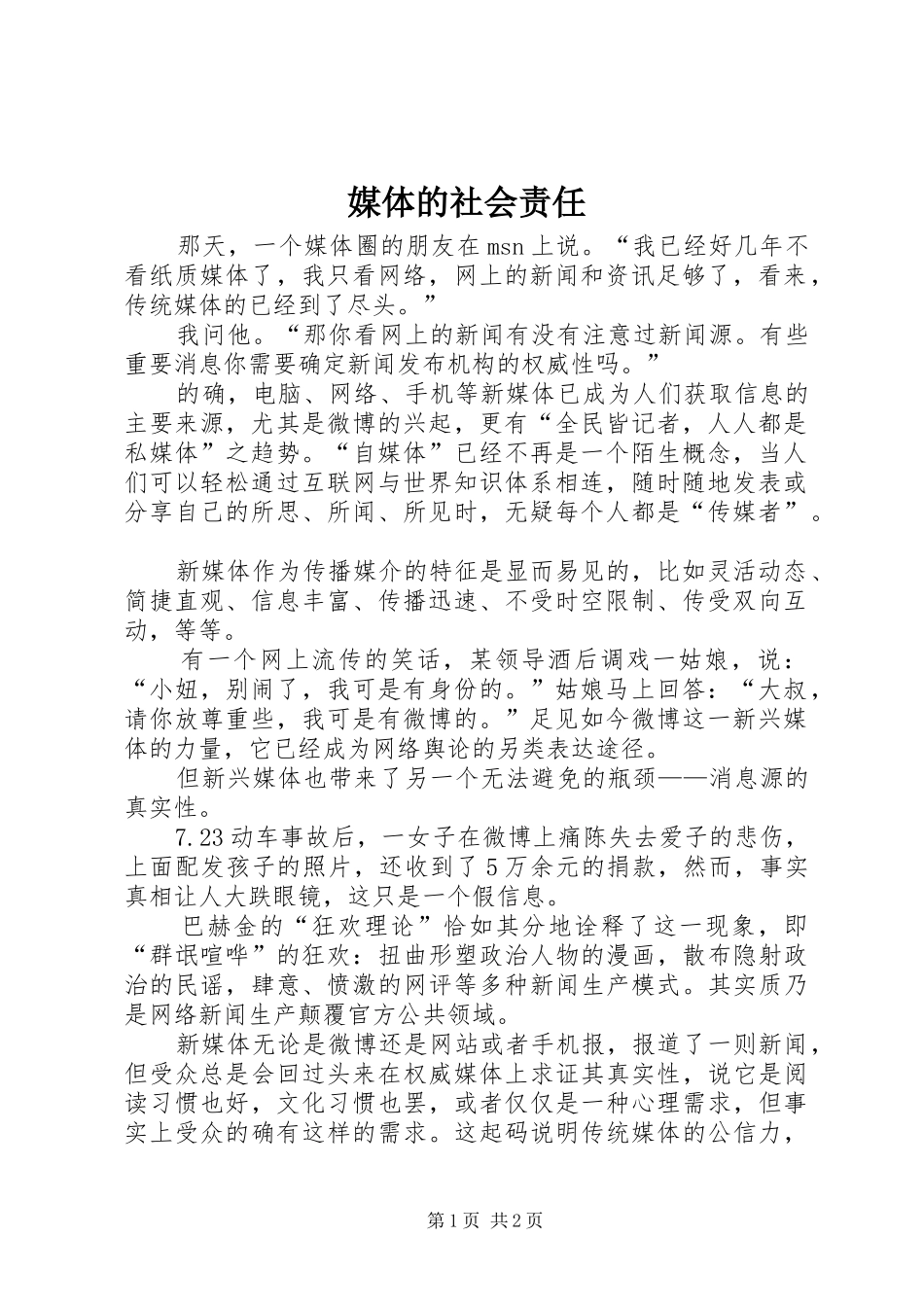 媒体的社会责任

那天，一个媒体圈的朋友在msn上说。“我已经好几年不看纸质媒体了，我只看网络，网上的新闻和资讯足够了，看来，传统媒体的已经到了尽头。”

我问他。“那你看网上的新闻有没有注意过新闻源。有些重要消息你需要确定新闻发布机构的权威性吗。”

的确，电脑、网络、手机等新媒体已成为人们获取信息的主要来源，尤其是微博的兴起，更有“全民皆记者，人人都是私媒体”之趋势。“自媒体”已经不再是一个陌生概念，当人们可以轻松通过互联网与世界知识体系相连，随时随地发表或分享自己的所思、所闻、所见时，无疑每个人都是“传媒者”。

新媒体作为传播媒介的特征是显而易见的，比如灵活动态、简捷直观、信息丰富、传播迅速、不受时空限制、传受双向互动，等等。

有一个网上流传的笑话，某领导酒后调戏一姑娘，说：“小妞，别闹了，我可是有身份的。”姑娘马上回答：“大叔，请你放尊重些，我可是有微博的。”足见如今微博这一新兴媒体的力量，它已经成为网络舆论的另类表达途径。

但新兴媒体也带来了另一个无法避免的瓶颈——消息源的真实性。

7.23动车事故后，一女子在微博上痛陈失去爱子的悲伤，上面配发孩子的照片，还收到了5万余元的捐款，然而，事实真相让人大跌眼镜，这只是一个假信息。

巴赫金的“狂欢理论”恰如其分地诠释了这一现象，即“群氓喧哗”的狂欢：扭曲形塑政治人物的漫画，散布隐射政治的民谣，肆意、愤激的网评等多种新闻生产模式。其实质乃是网络新闻生产颠覆官方公共领域。

新媒体无论是微博还是网站或者手机报，报道了一则新闻，但受众总是会回过头来在权威媒体上求证其真实性，说它是阅读习惯也好，文化习惯也罢，或者仅仅是一种心理需求，但事实上受众的确有这样的需求。这起码说明传统媒体的公信力，

第1页 共2页